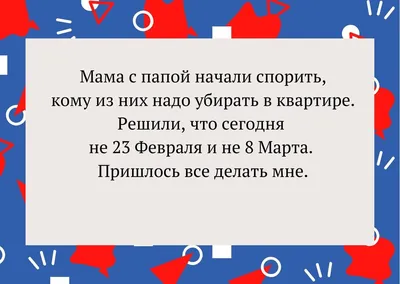 Мама с папой начали спорить, кому из них надо убирать в квартире. Решили, что сегодня не 23 Февраля и не 8 Марта. Пришлось все делать мне.